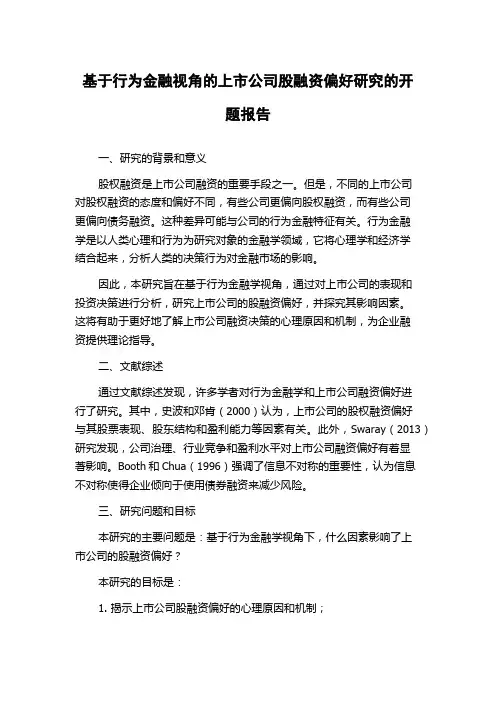 基于行为金融视角的上市公司股融资偏好研究的开题报告

一、研究的背景和意义

股权融资是上市公司融资的重要手段之一。但是，不同的上市公司对股权融资的态度和偏好不同，有些公司更偏向股权融资，而有些公司更偏向债务融资。这种差异可能与公司的行为金融特征有关。行为金融学是以人类心理和行为为研究对象的金融学领域，它将心理学和经济学结合起来，分析人类的决策行为对金融市场的影响。

因此，本研究旨在基于行为金融学视角，通过对上市公司的表现和投资决策进行分析，研究上市公司的股融资偏好，并探究其影响因素。这将有助于更好地了解上市公司融资决策的心理原因和机制，为企业融资提供理论指导。

二、文献综述

通过文献综述发现，许多学者对行为金融学和上市公司融资偏好进行了研究。其中，史波和邓肯（2000）认为，上市公司的股权融资偏好与其股票表现、股东结构和盈利能力等因素有关。此外，Swaray（2013）研究发现，公司治理、行业竞争和盈利水平对上市公司融资偏好有着显著影响。Booth 和 Chua（1996）强调了信息不对称的重要性，认为信息不对称使得企业倾向于使用债券融资来减少风险。

三、研究问题和目标

本研究的主要问题是：基于行为金融学视角下，什么因素影响了上市公司的股融资偏好？

本研究的目标是：

1. 揭示上市公司股融资偏好的心理原因和机制；